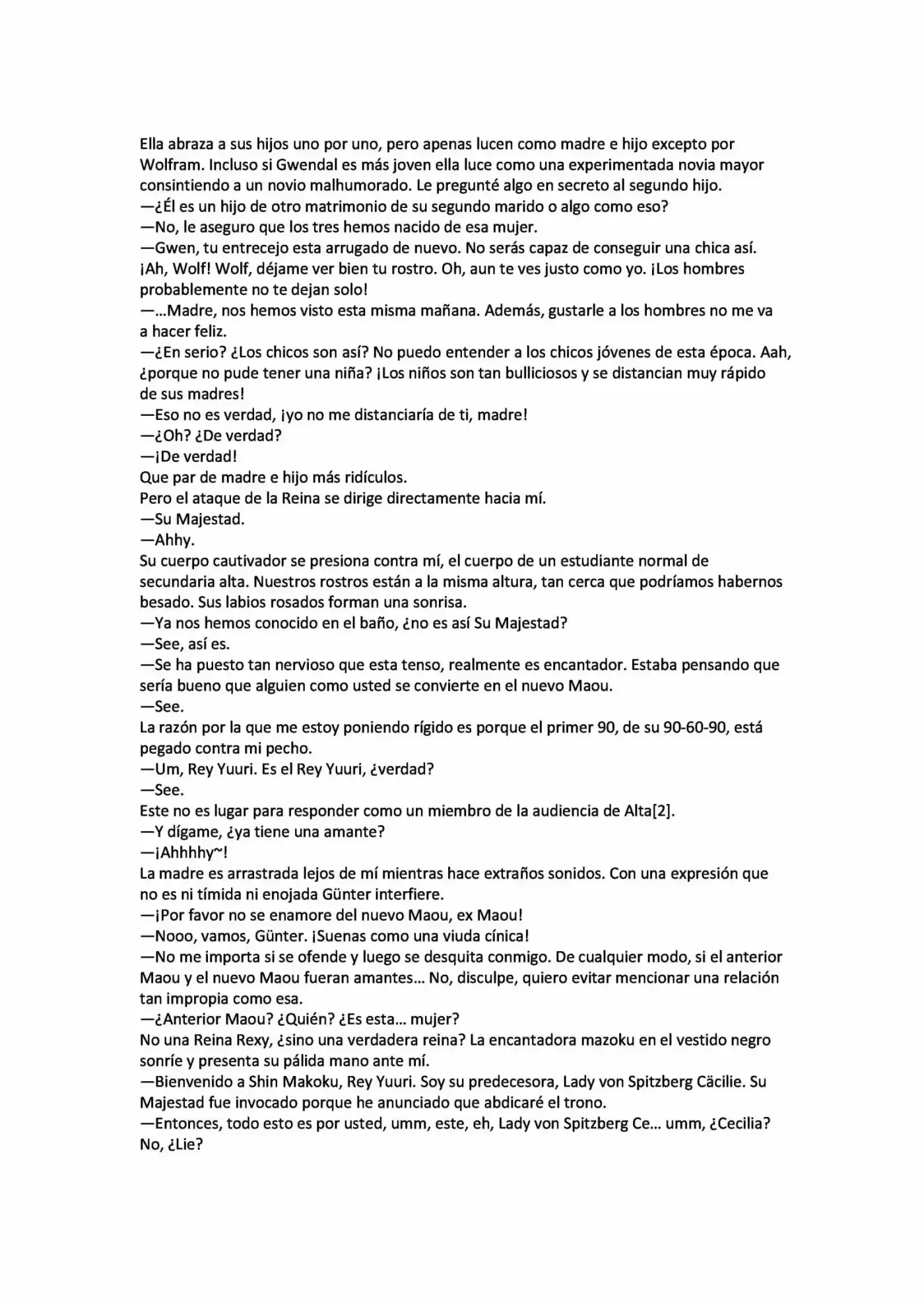 Ella abraza a sus hijos uno por uno, pero apenas lucen como madre e hijo excepto por Wolfram. Incluso si Gwendal es más joven ella luce como una experimentada novia mayor consintiendo a un novio malhumorado. Le pregunté algo en secreto al segundo hijo.
—¿Él es un hijo de otro matrimonio de su segundo marido o algo como eso?
—No, le aseguro que los tres hemos nacido de esa mujer.
—Gwen, tu entrecejo esta arrugado de nuevo. No serás capaz de conseguir una chica así. ¡Ah, Wolf! Wolf, déjame ver bien tu rostro. Oh, aun te ves justo como yo. ¡Los hombres probablemente no te dejan solo!
—...Madre, nos hemos visto esta misma mañana. Además, gustarle a los hombres no me va a hacer feliz.
—¿En serio? ¿Los chicos son así? No puedo entender a los chicos jóvenes de esta época. Aah, ¿porque no pude tener una niña? ¡Los niños son tan bulliciosos y se distancian muy rápido de sus madres!
—Eso no es verdad, ¡yo no me distanciaría de ti, madre!
—¿Oh? ¿De verdad?
—¡De verdad!
Que par de madre e hijo más ridículos.
Pero el ataque de la Reina se dirige directamente hacia mí.
—Su Majestad.
—Ahhy.
Su cuerpo cautivador se presiona contra mí, el cuerpo de un estudiante normal de secundaria alta. Nuestros rostros están a la misma altura, tan cerca que podríamos habernos besado. Sus labios rosados forman una sonrisa.
—Ya nos hemos conocido en el baño, ¿no es así Su Majestad?
—See, así es.
—Se ha puesto tan nervioso que esta tenso, realmente es encantador. Estaba pensando que sería bueno que alguien como usted se convierte en el nuevo Maou.
—See.
La razón por la que me estoy poniendo rígido es porque el primer 90, de su 90-60-90, está pegado contra mi pecho.
—Um, Rey Yuuri. Es el Rey Yuuri, ¿verdad?
—See.
Este no es lugar para responder como un miembro de la audiencia de Alta[2].
—Y dígame, ¿ya tiene una amante?
—¡Ahhhhy~!
La madre es arrastrada lejos de mí mientras hace extraños sonidos. Con una expresión que no es ni tímida ni enojada Günter interfiere.
—¡Por favor no se enamore del nuevo Maou, ex Maou!
—Nooo, vamos, Günter. ¡Suenas como una viuda cínica!
—No me importa si se ofende y luego se desquita conmigo. De cualquier modo, si el anterior Maou y el nuevo Maou fueran amantes... No, disculpe, quiero evitar mencionar una relación tan impropia como esa.
—¿Anterior Maou? ¿Quién? ¿Es esta... mujer?
No una Reina Rexy, ¿sino una verdadera reina? La encantadora mazoku en el vestido negro sonríe y presenta su pálida mano ante mí.
—Bienvenido a Shin Makoku, Rey Yuuri. Soy su predecesora, Lady von Spitzberg Cäcilie. Su Majestad fue invocado porque he anunciado que abdicaré el trono.
—Entonces, todo esto es por usted, umm, este, eh, Lady von Spitzberg Ce... umm, ¿Cecilia? No, ¿Lie?